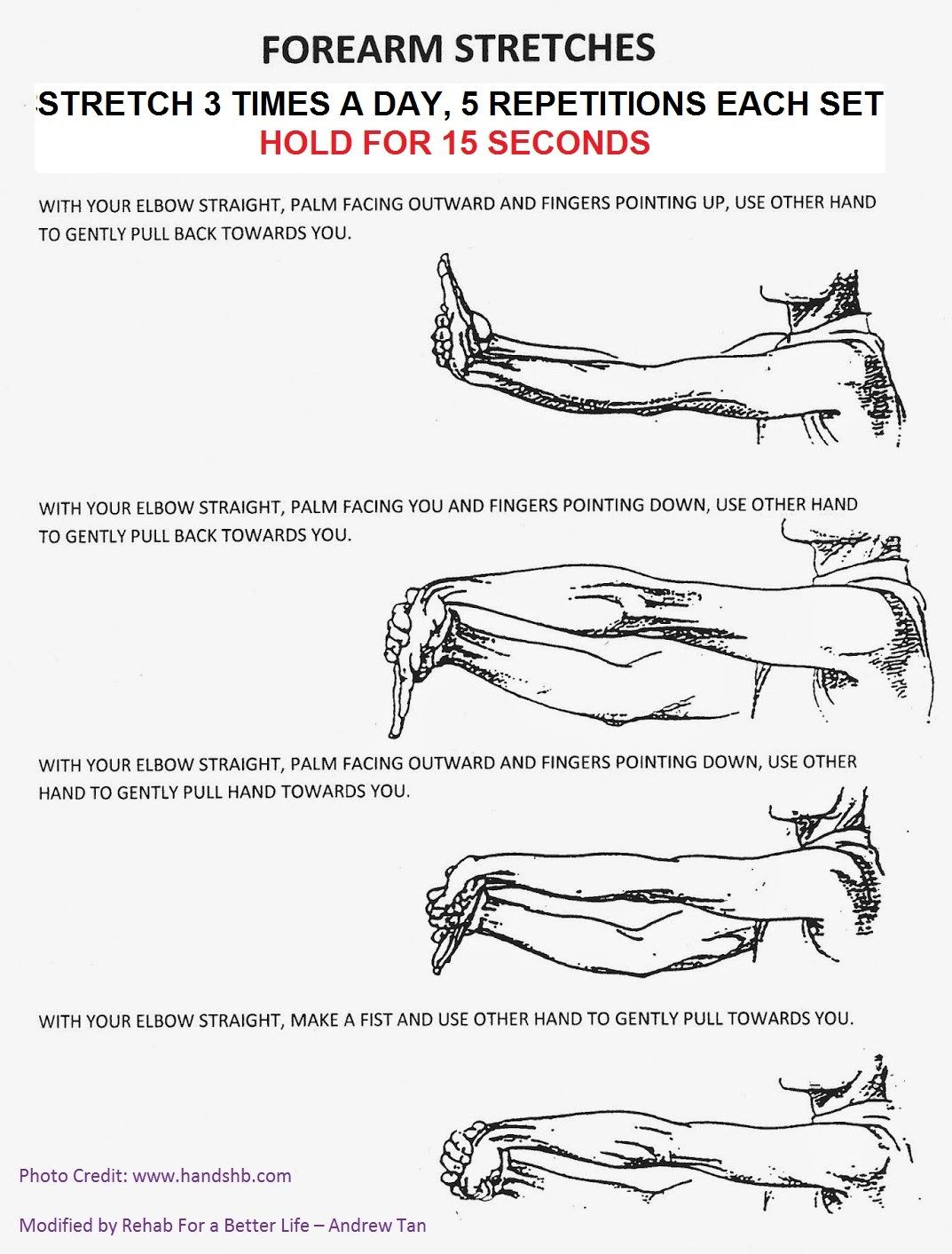 FOREARM STRETCHES

STRETCH 3 TIMES A DAY, 5 REPETITIONS EACH SET
HOLD FOR 15 SECONDS

WITH YOUR ELBOW STRAIGHT, PALM FACING OUTWARD AND FINGERS POINTING UP, USE OTHER HAND TO GENTLY PULL BACK TOWARDS YOU.

WITH YOUR ELBOW STRAIGHT, PALM FACING YOU AND FINGERS POINTING DOWN, USE OTHER HAND TO GENTLY PULL BACK TOWARDS YOU.

WITH YOUR ELBOW STRAIGHT, PALM FACING OUTWARD AND FINGERS POINTING DOWN, USE OTHER HAND TO GENTLY PULL HAND TOWARDS YOU.

WITH YOUR ELBOW STRAIGHT, MAKE A FIST AND USE OTHER HAND TO GENTLY PULL TOWARDS YOU.

Photo Credit: www.handshb.com

Modified by Rehab For a Better Life – Andrew Tan